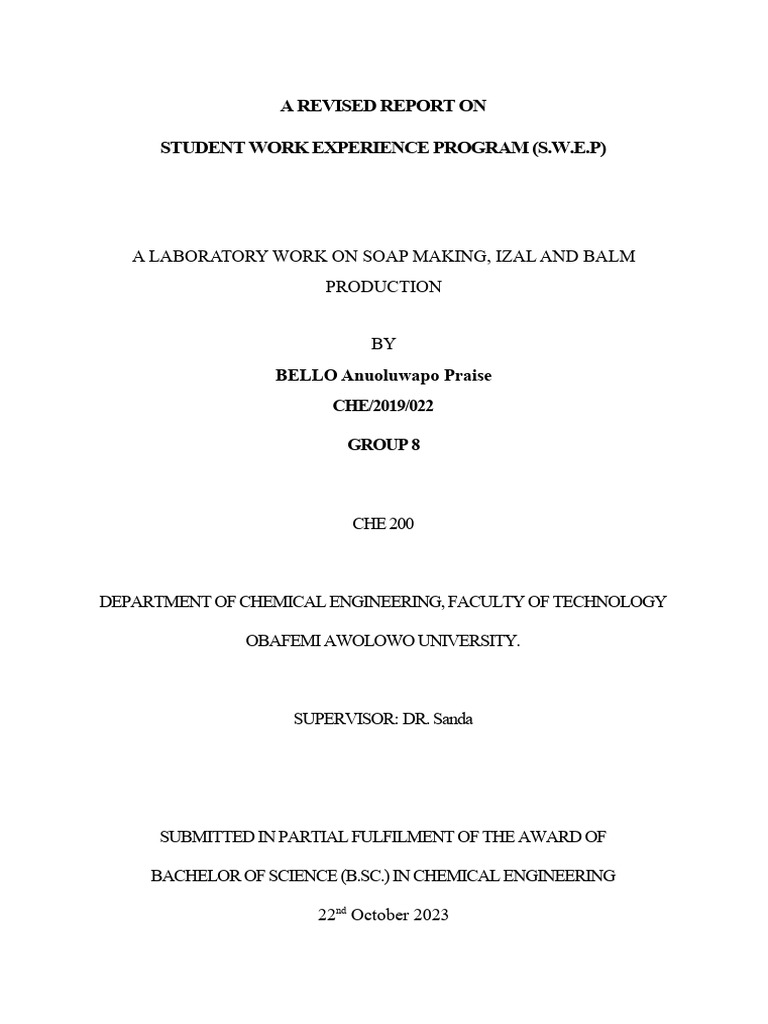 A REVISED REPORT ON

STUDENT WORK EXPERIENCE PROGRAM (S.W.E.P)

A LABORATORY WORK ON SOAP MAKING, IZAL AND BALM PRODUCTION

BY

BELLO Anuoluwapo Praise

CHE/2019/022

GROUP 8

CHE 200

DEPARTMENT OF CHEMICAL ENGINEERING, FACULTY OF TECHNOLOGY

OBAFEMI AWOLOWO UNIVERSITY.

SUPERVISOR: DR. Sanda

SUBMITTED IN PARTIAL FULFILMENT OF THE AWARD OF

BACHELOR OF SCIENCE (B.SC.) IN CHEMICAL ENGINEERING

22$^{nd}$ October 2023